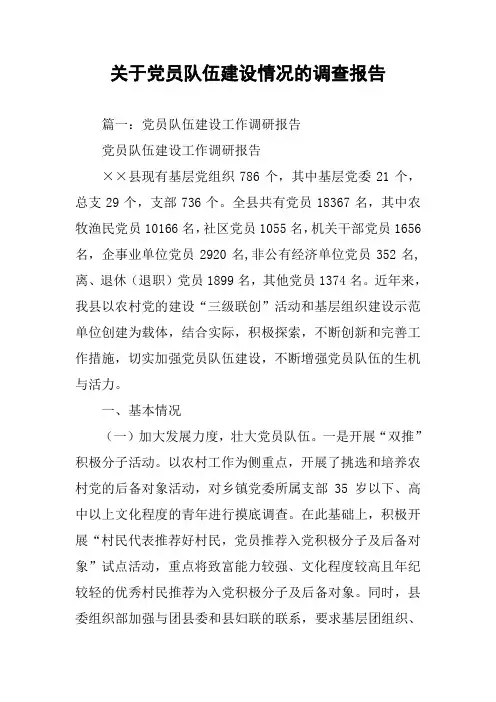 关于党员队伍建设情况的调查报告

篇一：党员队伍建设工作调研报告

党员队伍建设工作调研报告

××县现有基层党组织 786 个，其中基层党委 21 个，总支 29 个，支部 736 个。全县共有党员 18367 名，其中农牧渔民党员 10166 名，社区党员 1055 名，机关干部党员 1656 名，企事业单位党员 2920 名，非公有经济单位党员 352 名，离、退休（退职）党员 1899 名，其他党员 1374 名。近年来，我县以农村党的建设“三级联创”活动和基层组织建设示范单位创建为载体，结合实际，积极探索，不断创新和完善工作措施，切实加强党员队伍建设，不断增强党员队伍的生机与活力。

一、基本情况

（一）加大发展力度，壮大党员队伍。一是开展“双推”积极分子活动。以农村工作为侧重点，开展了挑选和培养农村党的后备对象活动，对乡镇党委所属支部 35 岁以下、高中以上文化程度的青年进行摸底调查。在此基础上，积极开展“村民代表推荐好村民，党员推荐入党积极分子及后备对象”试点活动，重点将致富能力较强、文化程度较高且年纪较轻的优秀村民推荐为入党积极分子及后备对象。同时，县委组织部加强与团县委和县妇联的联系，要求基层团组织、